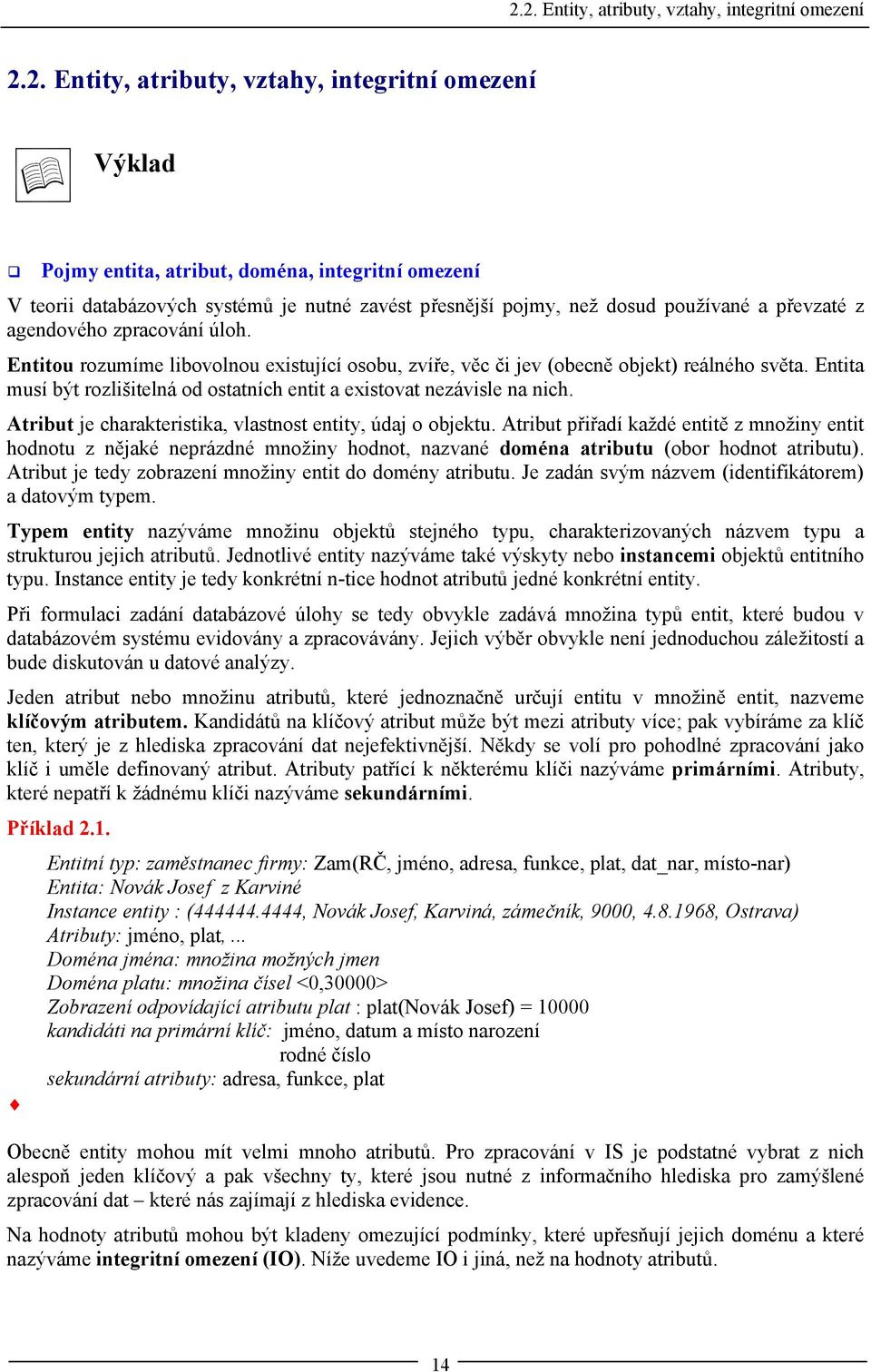 2.2. Entity, atributy, vztahy, integritní omezení

2.2. Entity, atributy, vztahy, integritní omezení

Výklad

Pojmy entita, atribut, doména, integritní omezení

V teorii databázových systémů je nutné zavést přesnější pojmy, než dosud používané a převzaté z agendového zpracování úloh.

Entitou rozumíme libovolnou existující osobu, zvíře, věc či jev (obecně objekt) reálného světa. Entita musí být rozlišitelná od ostatních entit a existovat nezávisle na nich.

Atribut je charakteristika, vlastnost entity, údaj o objektu. Atribut přiřadí každé entitě z množiny entit hodnotu z nějaké neprázdné množiny hodnot, nazvané doména atributu (obor hodnot atributu). Atribut je tedy zobrazení množiny entit do domény atributu. Je zadán svým názvem (identifikátorem) a datovým typem.

Typem entity nazýváme množinu objektů stejného typu, charakterizovaných názvem typu a strukturou jejich atributů. Jednotlivé entity nazýváme také výskyty nebo instancemi objektů entitního typu. Instance entity je tedy konkrétní n-tice hodnot atributů jedné konkrétní entity.

Při formulaci zadání databázové úlohy se tedy obvykle zadává množina typů entit, které budou v databázovém systému evidovány a zpracovávány. Jejich výběr obvykle není jednoduchou záležitostí a bude diskutován u datové analýzy.

Jeden atribut nebo množinu atributů, které jednoznačně určují entitu v množině entit, nazveme klíčovým atributem. Kandidátů na klíčový atribut může být mezi atributy více; pak vybíráme za klíč ten, který je z hlediska zpracování dat nejefektivnější. Někdy se volí pro pohodlné zpracování jako klíč i uměle definovaný atribut. Atributy patřící k některému klíči nazýváme primárními. Atributy, které nepatří k žádnému klíči nazýváme sekundárními.

Příklad 2.1.

Entitní typ: zaměstnanec firmy: Zam(RČ, jméno, adresa, funkce, plat, dat_nar, místo-nar)
Entita: Novák Josef z Karviné
Instance entity : (444444.4444, Novák Josef, Karviná, zámečník, 9000, 4.8.1968, Ostrava)
Atributy: jméno, plat, ...
Doména jména: množina možných jmen
Doména platu: množina čísel <0,30000>
Zobrazení odpovídající atributu plat : plat(Novák Josef) = 10000
kandidáti na primární klíč: jméno, datum a místo narození
rodné číslo
sekundární atributy: adresa, funkce, plat

Obecně entity mohou mít velmi mnoho atributů. Pro zpracování v IS je podstatné vybrat z nich alespoň jeden klíčový a pak všechny ty, které jsou nutné z informačního hlediska pro zamýšlené zpracování dat – které nás zajímají z hlediska evidence.

Na hodnoty atributů mohou být kladeny omezující podmínky, které upřesňují jejich doménu a které nazýváme integritní omezení (IO). Níže uvedeme IO i jiná, než na hodnoty atributů.

14